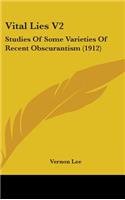 Vital Lies V2

Studies Of Some Varieties Of Recent Obscurantism (1912)

Vernon Lee